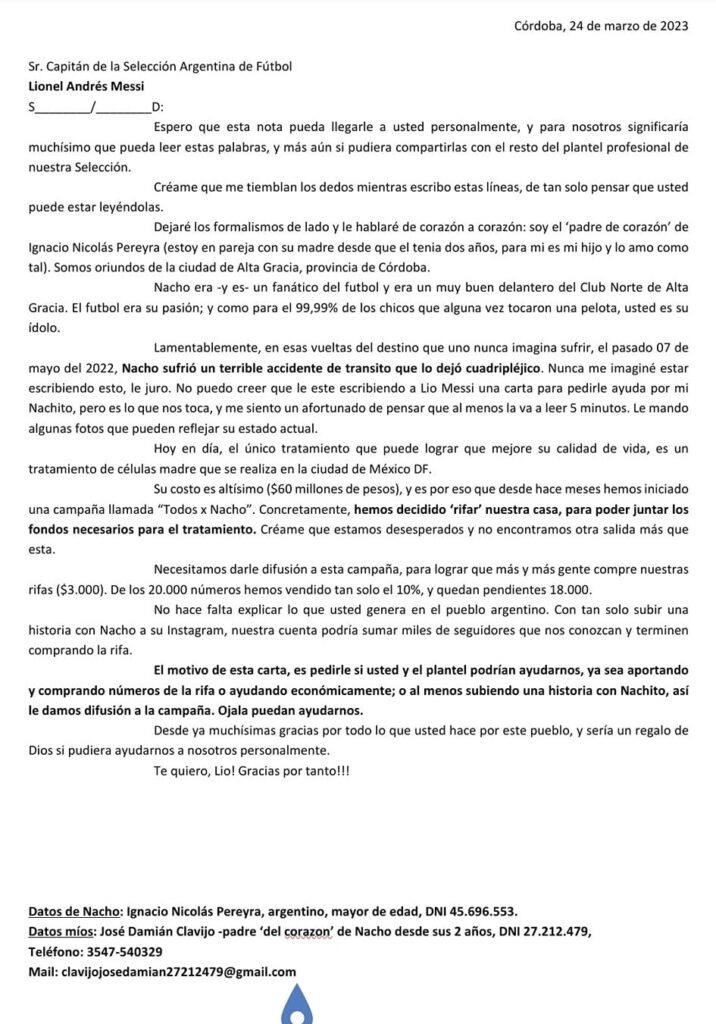 Córdoba, 24 de marzo de 2023

Sr. Capitán de la Selección Argentina de Fútbol
Lionel Andrés Messi
S________/________D:

Espero que esta nota pueda llegarle a usted personalmente, y para nosotros significaría muchísimo que pueda leer estas palabras, y más aún si pudiera compartirlas con el resto del plantel profesional de nuestra Selección.

Créame que me tiemblan los dedos mientras escribo estas líneas, de tan solo pensar que usted puede estar leyéndolas.

Dejaré los formalismos de lado y le hablaré de corazón a corazón: soy el 'padre de corazón' de Ignacio Nicolás Pereyra (estoy en pareja con su madre desde que el tenia dos años, para mi es mi hijo y lo amo como tal). Somos oriundos de la ciudad de Alta Gracia, provincia de Córdoba.

Nacho era -y es- un fanático del futbol y era un muy buen delantero del Club Norte de Alta Gracia. El futbol era su pasión; y como para el 99,99% de los chicos que alguna vez tocaron una pelota, usted es su ídolo.

Lamentablemente, en esas vueltas del destino que uno nunca imagina sufrir, el pasado 07 de mayo del 2022, Nacho sufrió un terrible accidente de transito que lo dejó cuadripléjico. Nunca me imaginé estar escribiendo esto, le juro. No puedo creer que le este escribiendo a Lio Messi una carta para pedirle ayuda por mi Nachito, pero es lo que nos toca, y me siento un afortunado de pensar que al menos la va a leer 5 minutos. Le mando algunas fotos que pueden reflejar su estado actual.

Hoy en día, el único tratamiento que puede lograr que mejore su calidad de vida, es un tratamiento de células madre que se realiza en la ciudad de México DF.

Su costo es altísimo ($60 millones de pesos), y es por eso que desde hace meses hemos iniciado una campaña llamada "Todos x Nacho". Concretamente, hemos decidido 'rifar' nuestra casa, para poder juntar los fondos necesarios para el tratamiento. Créame que estamos desesperados y no encontramos otra salida más que esta.

Necesitamos darle difusión a esta campaña, para lograr que más y más gente compre nuestras rifas ($3.000). De los 20.000 números hemos vendido tan solo el 10%, y quedan pendientes 18.000.

No hace falta explicar lo que usted genera en el pueblo argentino. Con tan solo subir una historia con Nacho a su Instagram, nuestra cuenta podría sumar miles de seguidores que nos conozcan y terminen comprando la rifa.

El motivo de esta carta, es pedirle si usted y el plantel podrían ayudarnos, ya sea aportando y comprando números de la rifa o ayudando económicamente; o al menos subiendo una historia con Nachito, así le damos difusión a la campaña. Ojala puedan ayudarnos.

Desde ya muchísimas gracias por todo lo que usted hace por este pueblo, y sería un regalo de Dios si pudiera ayudarnos a nosotros personalmente.

Te quiero, Lio! Gracias por tanto!!!

Datos de Nacho: Ignacio Nicolás Pereyra, argentino, mayor de edad, DNI 45.696.553.
Datos míos: José Damián Clavijo -padre 'del corazon' de Nacho desde sus 2 años, DNI 27.212.479, Teléfono: 3547-540329
Mail: clavijojosedamian27212479@gmail.com